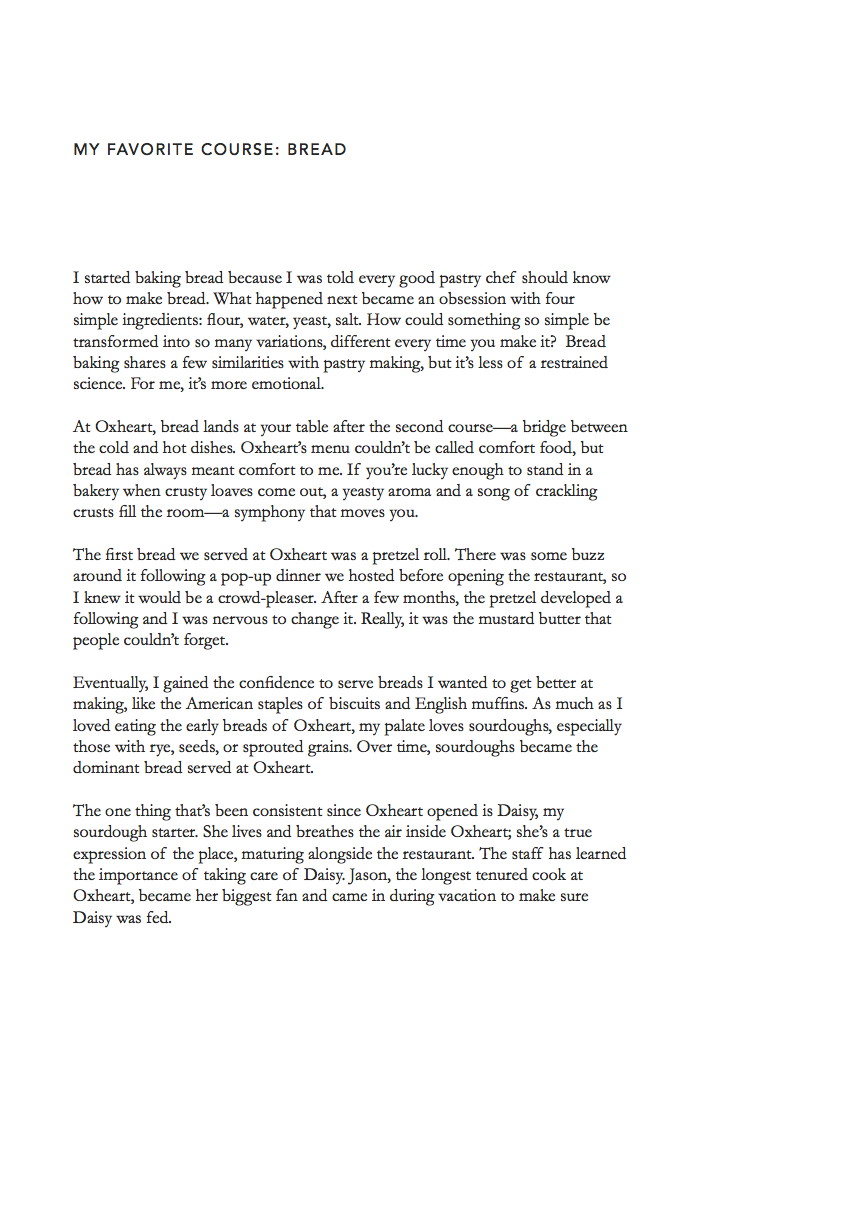 MY FAVORITE COURSE: BREAD

I started baking bread because I was told every good pastry chef should know how to make bread. What happened next became an obsession with four simple ingredients: flour, water, yeast, salt. How could something so simple be transformed into so many variations, different every time you make it? Bread baking shares a few similarities with pastry making, but it's less of a restrained science. For me, it's more emotional.

At Oxheart, bread lands at your table after the second course—a bridge between the cold and hot dishes. Oxheart's menu couldn't be called comfort food, but bread has always meant comfort to me. If you're lucky enough to stand in a bakery when crusty loaves come out, a yeasty aroma and a song of crackling crusts fill the room—a symphony that moves you.

The first bread we served at Oxheart was a pretzel roll. There was some buzz around it following a pop-up dinner we hosted before opening the restaurant, so I knew it would be a crowd-pleaser. After a few months, the pretzel developed a following and I was nervous to change it. Really, it was the mustard butter that people couldn't forget.

Eventually, I gained the confidence to serve breads I wanted to get better at making, like the American staples of biscuits and English muffins. As much as I loved eating the early breads of Oxheart, my palate loves sourdoughs, especially those with rye, seeds, or sprouted grains. Over time, sourdoughs became the dominant bread served at Oxheart.

The one thing that's been consistent since Oxheart opened is Daisy, my sourdough starter. She lives and breathes the air inside Oxheart; she's a true expression of the place, maturing alongside the restaurant. The staff has learned the importance of taking care of Daisy. Jason, the longest tenured cook at Oxheart, became her biggest fan and came in during vacation to make sure Daisy was fed.